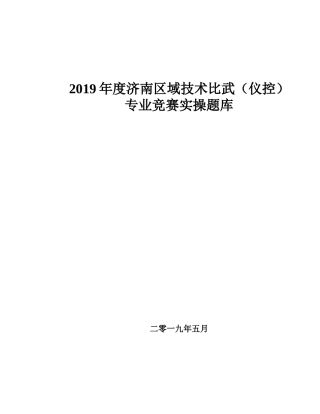 2019 年度济南区域技术比武（仪控）专业竞赛实操题库

二零一九年五月